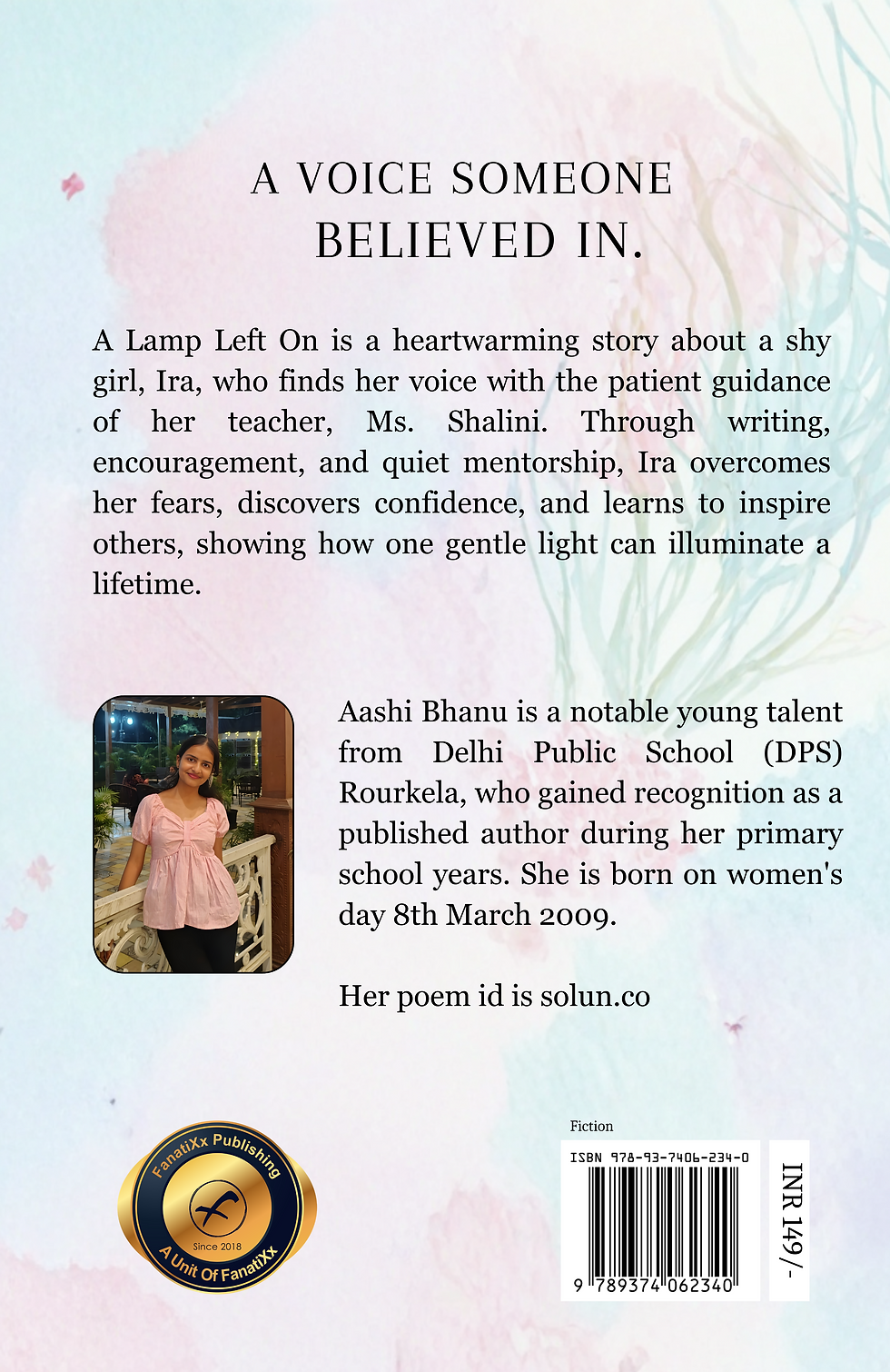 A VOICE SOMEONE
BELIEVED IN.

A Lamp Left On is a heartwarming story about a shy girl, Ira, who finds her voice with the patient guidance of her teacher, Ms. Shalini. Through writing, encouragement, and quiet mentorship, Ira overcomes her fears, discovers confidence, and learns to inspire others, showing how one gentle light can illuminate a lifetime.

Aashi Bhanu is a notable young talent from Delhi Public School (DPS) Rourkela, who gained recognition as a published author during her primary school years. She is born on women's day 8th March 2009.

Her poem id is solun.co

FanatiXx Publishing
Since 2018
A Unit Of FanatiXx

Fiction

ISBN 978-93-7406-234-0

9 789374 062340

INR 149/-